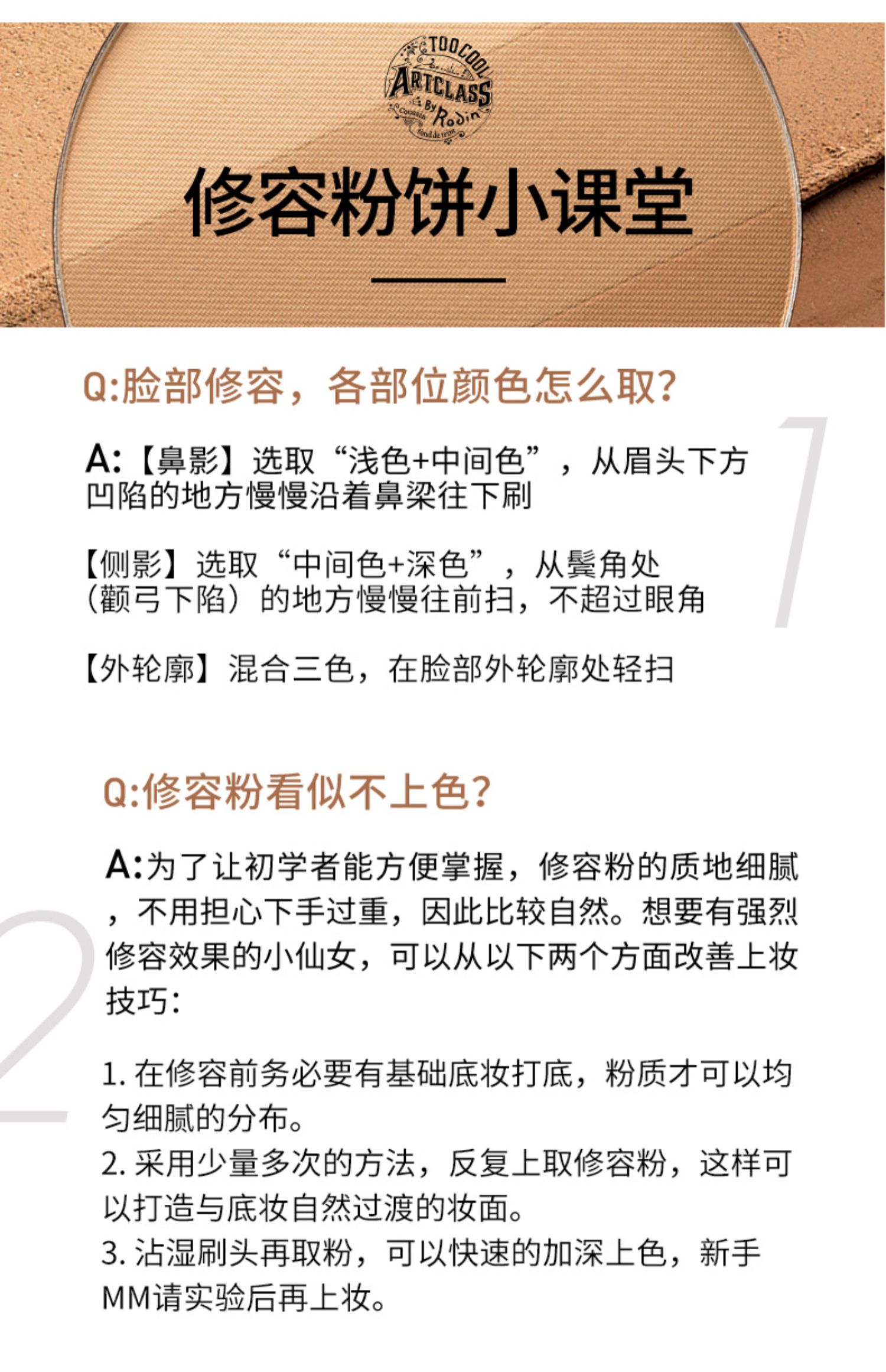 TOOCOOL
ARTCLASS
By Rodin

修容粉饼小课堂

Q:脸部修容，各部位颜色怎么取?

A:【鼻影】选取“浅色+中间色”，从眉头下方凹陷的地方慢慢沿着鼻梁往下刷

【侧影】选取“中间色+深色”，从鬓角处（颧弓下陷）的地方慢慢往前扫，不超过眼角

【外轮廓】混合三色，在脸部外轮廓处轻扫

1

Q:修容粉看似不上色?

A:为了让初学者能方便掌握，修容粉的质地细腻，不用担心下手过重，因此比较自然。想要有强烈修容效果的小仙女，可以从以下两个方面改善上妆技巧:

1.在修容前务必要有基础底妆打底，粉质才可以均匀细腻的分布。
2.采用少量多次的方法，反复上取修容粉，这样可以打造与底妆自然过渡的妆面。
3.沾湿刷头再取粉，可以快速的加深上色，新手MM请实验后再上妆。

2